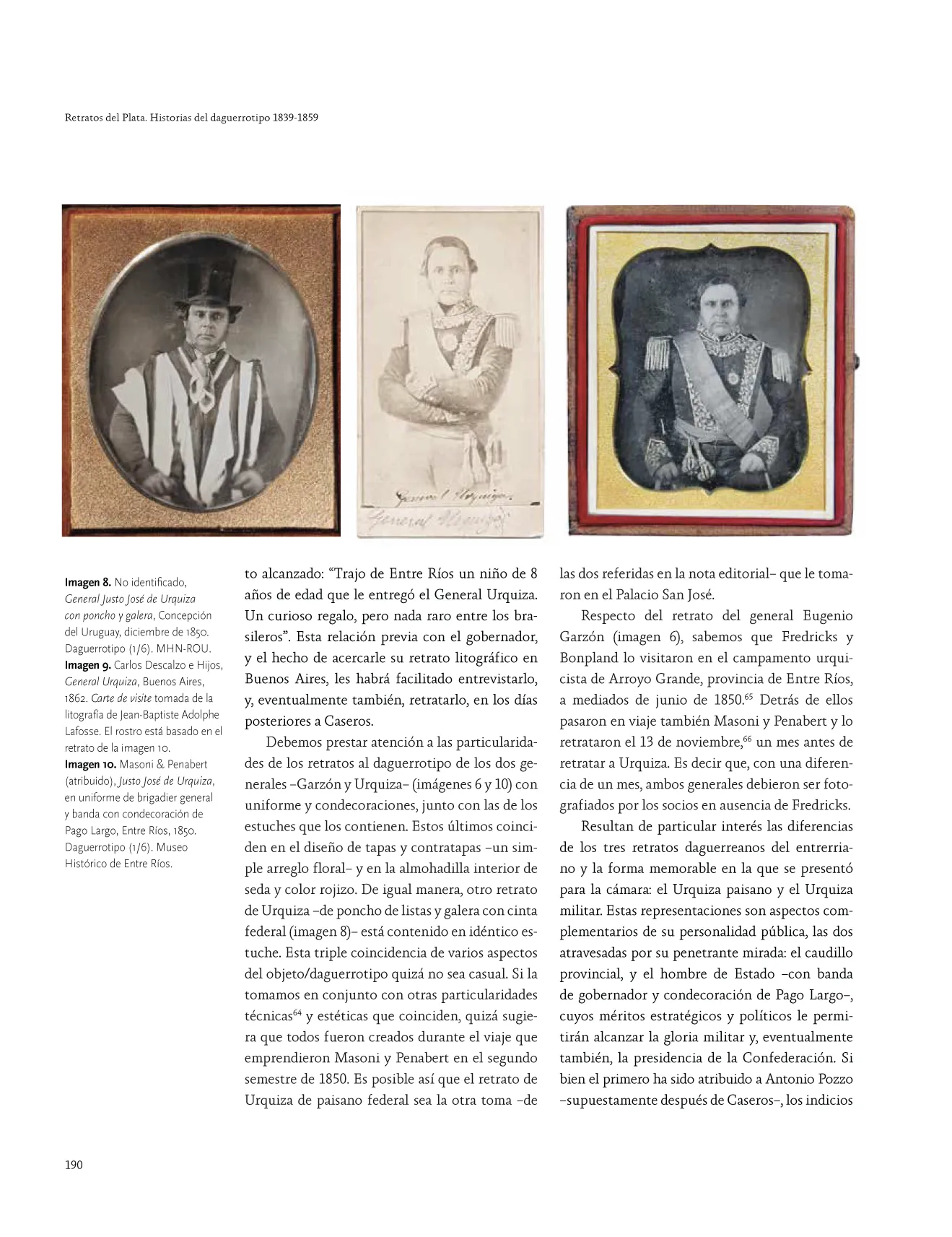 Retratos del Plata. Historias del daguerrotipo 1839-1859

Imagen 8. No identificado, General Justo José de Urquiza con poncho y galera, Concepción del Uruguay, diciembre de 1850. Daguerrotipo (1/6). MHN-ROU.
Imagen 9. Carlos Descalzo e Hijos, General Urquiza, Buenos Aires, 1862. Carte de visite tomada de la litografía de Jean-Baptiste Adolphe Lafosse. El rostro está basado en el retrato de la imagen 10.
Imagen 10. Masoni & Penabert (atribuido), Justo José de Urquiza, en uniforme de brigadier general y banda con condecoración de Pago Largo, Entre Ríos, 1850. Daguerrotipo (1/6). Museo Histórico de Entre Ríos.

to alcanzado: "Trajo de Entre Ríos un niño de 8 años de edad que le entregó el General Urquiza. Un curioso regalo, pero nada raro entre los brasileros". Esta relación previa con el gobernador, y el hecho de acercarle su retrato litográfico en Buenos Aires, les habrá facilitado entrevistarlo, y, eventualmente también, retratarlo, en los días posteriores a Caseros.

Debemos prestar atención a las particularidades de los retratos al daguerrotipo de los dos generales –Garzón y Urquiza– (imágenes 6 y 10) con uniforme y condecoraciones, junto con las de los estuches que los contienen. Estos últimos coinciden en el diseño de tapas y contratapas –un simple arreglo floral– y en la almohadilla interior de seda y color rojizo. De igual manera, otro retrato de Urquiza –de poncho de listas y galera con cinta federal (imagen 8)– está contenido en idéntico estuche. Esta triple coincidencia de varios aspectos del objeto/daguerrotipo quizá no sea casual. Si la tomamos en conjunto con otras particularidades técnicas$^{64}$ y estéticas que coinciden, quizá sugiera que todos fueron creados durante el viaje que emprendieron Masoni y Penabert en el segundo semestre de 1850. Es posible así que el retrato de Urquiza de paisano federal sea la otra toma –de las dos referidas en la nota editorial– que le tomaron en el Palacio San José.

Respecto del retrato del general Eugenio Garzón (imagen 6), sabemos que Fredricks y Bonpland lo visitaron en el campamento urquicista de Arroyo Grande, provincia de Entre Ríos, a mediados de junio de 1850.$^{65}$ Detrás de ellos pasaron en viaje también Masoni y Penabert y lo retrataron el 13 de noviembre,$^{66}$ un mes antes de retratar a Urquiza. Es decir que, con una diferencia de un mes, ambos generales debieron ser fotografiados por los socios en ausencia de Fredricks.

Resultan de particular interés las diferencias de los tres retratos daguerreanos del entrerriano y la forma memorable en la que se presentó para la cámara: el Urquiza paisano y el Urquiza militar. Estas representaciones son aspectos complementarios de su personalidad pública, las dos atravesadas por su penetrante mirada: el caudillo provincial, y el hombre de Estado –con banda de gobernador y condecoración de Pago Largo–, cuyos méritos estratégicos y políticos le permitirán alcanzar la gloria militar y, eventualmente también, la presidencia de la Confederación. Si bien el primero ha sido atribuido a Antonio Pozzo –supuestamente después de Caseros–, los indicios

190